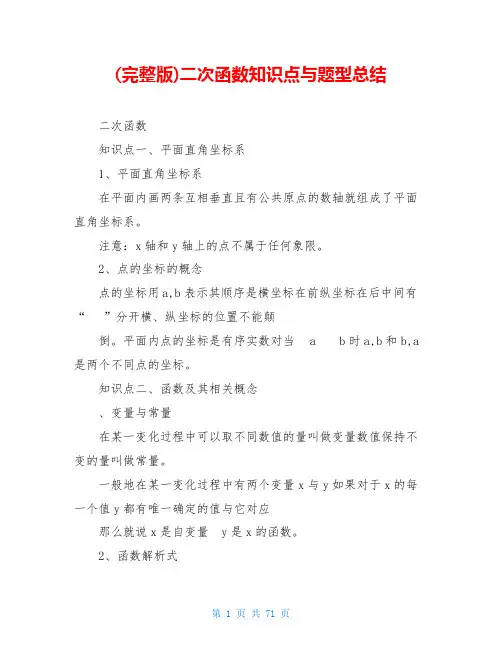 (完整版)二次函数知识点与题型总结

二次函数

知识点一、平面直角坐标系

1、平面直角坐标系

在平面内画两条互相垂直且有公共原点的数轴就组成了平面直角坐标系。

注意：x 轴和 y 轴上的点不属于任何象限。

2、点的坐标的概念

点的坐标用 a,b 表示其顺序是横坐标在前纵坐标在后中间有“ ”分开横、纵坐标的位置不能颠

倒。平面内点的坐标是有序实数对当 a b 时 a,b 和 b,a 是两个不同点的坐标。

知识点二、函数及其相关概念

、变量与常量

在某一变化过程中可以取不同数值的量叫做变量数值保持不变的量叫做常量。

一般地在某一变化过程中有两个变量 x 与 y 如果对于 x 的每一个值 y 都有唯一确定的值与它对应

那么就说 x 是自变量 y 是 x 的函数。

2、函数解析式

第 1 页 共 71 页